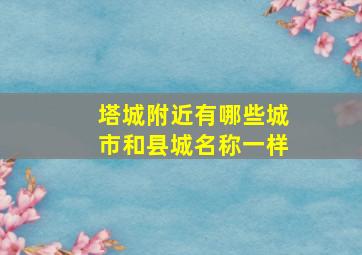 塔城附近有哪些城市和县城名称一样